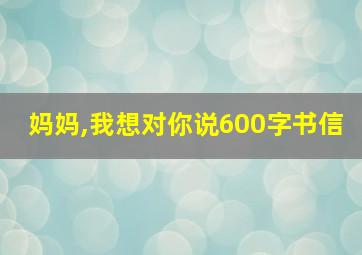 妈妈,我想对你说600字书信